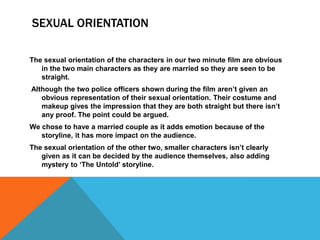 SEXUAL ORIENTATION

The sexual orientation of the characters in our two minute film are obvious in the two main characters as they are married so they are seen to be straight.

Although the two police officers shown during the film aren't given an obvious representation of their sexual orientation. Their costume and makeup gives the impression that they are both straight but there isn't any proof. The point could be argued.

We chose to have a married couple as it adds emotion because of the storyline, it has more impact on the audience.

The sexual orientation of the other two, smaller characters isn't clearly given as it can be decided by the audience themselves, also adding mystery to 'The Untold' storyline.